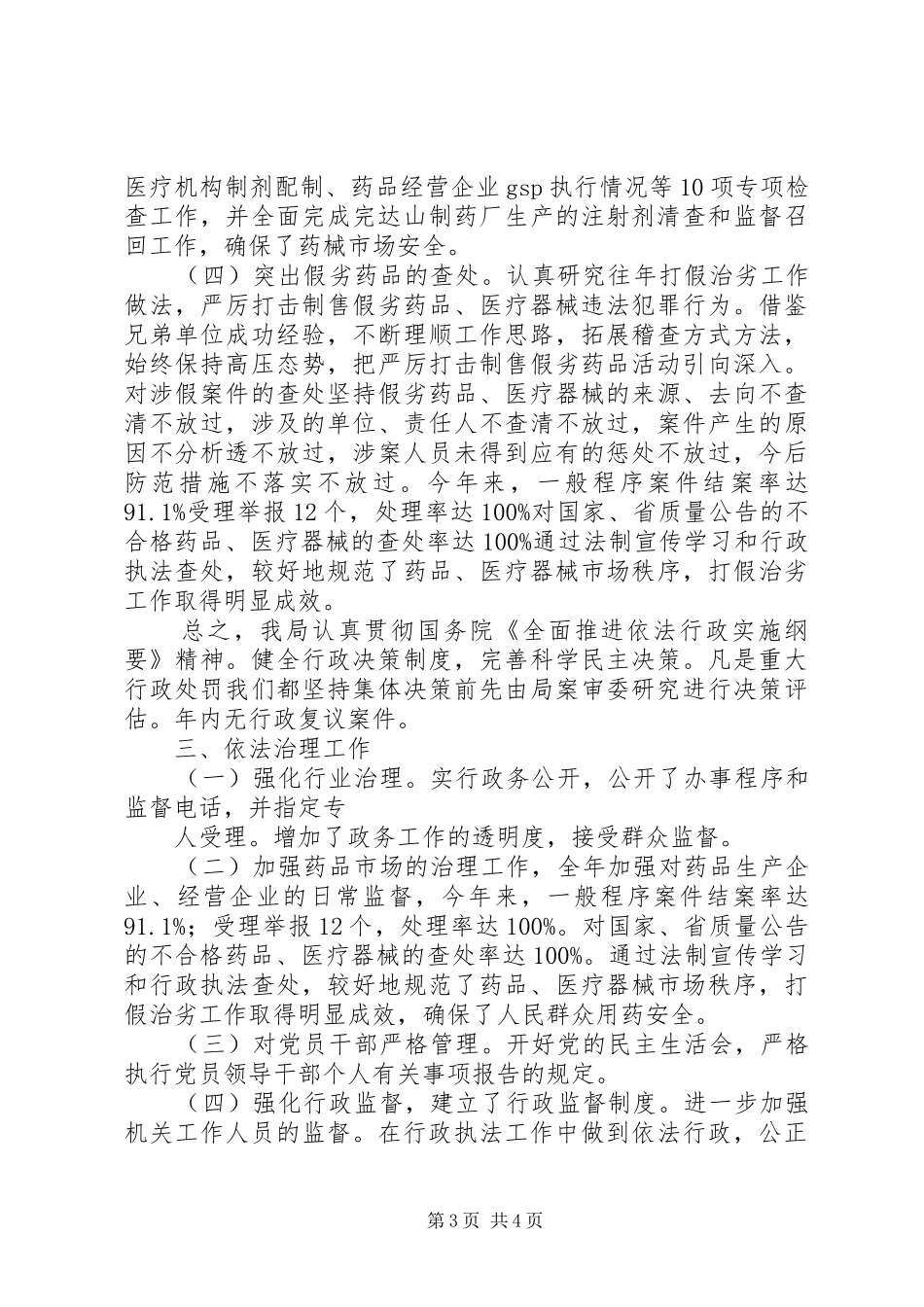 医疗机构制剂配制、药品经营企业 gsp 执行情况等 10 项专项检查工作，并全面完成完达山制药厂生产的注射剂清查和监督召回工作，确保了药械市场安全。

（四）突出假劣药品的查处。认真研究往年打假治劣工作做法，严厉打击制售假劣药品、医疗器械违法犯罪行为。借鉴兄弟单位成功经验，不断理顺工作思路，拓展稽查方式方法，始终保持高压态势，把严厉打击制售假劣药品活动引向深入。对涉假案件的查处坚持假劣药品、医疗器械的来源、去向不查清不放过，涉及的单位、责任人不查清不放过，案件产生的原因不分析透不放过，涉案人员未得到应有的惩处不放过，今后防范措施不落实不放过。今年来，一般程序案件结案率达 91.1%受理举报 12 个，处理率达 100%对国家、省质量公告的不合格药品、医疗器械的查处率达 100%通过法制宣传学习和行政执法查处，较好地规范了药品、医疗器械市场秩序，打假治劣工作取得明显成效。

总之，我局认真贯彻国务院《全面推进依法行政实施纲要》精神。健全行政决策制度，完善科学民主决策。凡是重大行政处罚我们都坚持集体决策前先由局案审委研究进行决策评估。年内无行政复议案件。

三、依法治理工作

（一）强化行业治理。实行政务公开，公开了办事程序和监督电话，并指定专

人受理。增加了政务工作的透明度，接受群众监督。

（二）加强药品市场的治理工作，全年加强对药品生产企业、经营企业的日常监督，今年来，一般程序案件结案率达 91.1%；受理举报 12 个，处理率达 100%。对国家、省质量公告的不合格药品、医疗器械的查处率达 100%。通过法制宣传学习和行政执法查处，较好地规范了药品、医疗器械市场秩序，打假治劣工作取得明显成效，确保了人民群众用药安全。

（三）对党员干部严格管理。开好党的民主生活会，严格执行党员领导干部个人有关事项报告的规定。

（四）强化行政监督，建立了行政监督制度。进一步加强机关工作人员的监督。在行政执法工作中做到依法行政，公正

第 3 页 共 4 页